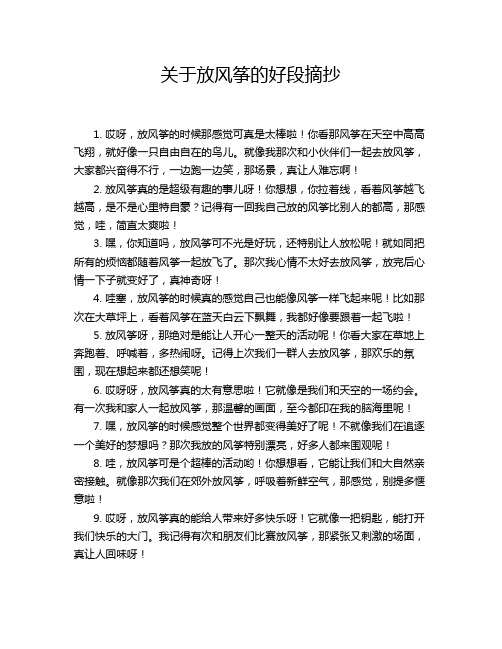 关于放风筝的好段摘抄

1. 哎呀，放风筝的时候那感觉可真是太棒啦！你看那风筝在天空中高高飞翔，就好像一只自由自在的鸟儿。就像我那次和小伙伴们一起去放风筝，大家都兴奋得不行，一边跑一边笑，那场景，真让人难忘啊！

2. 放风筝真的是超级有趣的事儿呀！你想想，你拉着线，看着风筝越飞越高，是不是心里特自豪？记得有一回我自己放的风筝比别人的都高，那感觉，哇，简直太爽啦！

3. 嘿，你知道吗，放风筝可不光是好玩，还特别让人放松呢！就如同把所有的烦恼都随着风筝一起放飞了。那次我心情不太好去放风筝，放完后心情一下子就变好了，真神奇呀！

4. 哇塞，放风筝的时候真的感觉自己也能像风筝一样飞起来呢！比如那次在大草坪上，看着风筝在蓝天白云下飘舞，我都好像要跟着一起飞啦！

5. 放风筝呀，那绝对是能让人开心一整天的活动呢！你看大家在草地上奔跑着、呼喊着，多热闹呀。记得上次我们一群人去放风筝，那欢乐的氛围，现在想起来都还想笑呢！

6. 哎呀呀，放风筝真的太有意思啦！它就像是我们和天空的一场约会。有一次我和家人一起放风筝，那温馨的画面，至今都印在我的脑海里呢！

7. 嘿，放风筝的时候感觉整个世界都变得美好了呢！不就像我们在追逐一个美好的梦想吗？那次我放的风筝特别漂亮，好多人都来围观呢！

8. 哇，放风筝可是个超棒的活动哟！你想想看，它能让我们和大自然亲密接触。就像那次我们在郊外放风筝，呼吸着新鲜空气，那感觉，别提多惬意啦！

9. 哎呀，放风筝真的能给人带来好多快乐呀！它就像一把钥匙，能打开我们快乐的大门。我记得有次和朋友们比赛放风筝，那紧张又刺激的场面，真让人回味呀！